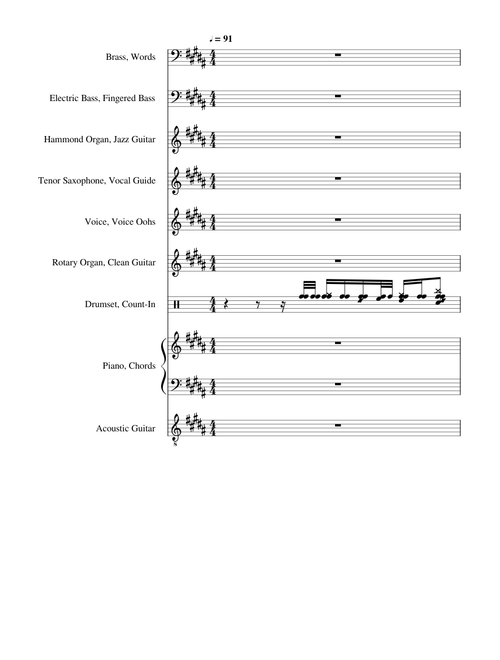 ♩ = 91

Brass, Words

Electric Bass, Fingered Bass

Hammond Organ, Jazz Guitar

Tenor Saxophone, Vocal Guide

Voice, Voice Oohs

Rotary Organ, Clean Guitar

Drumset, Count-In

Piano, Chords

Acoustic Guitar